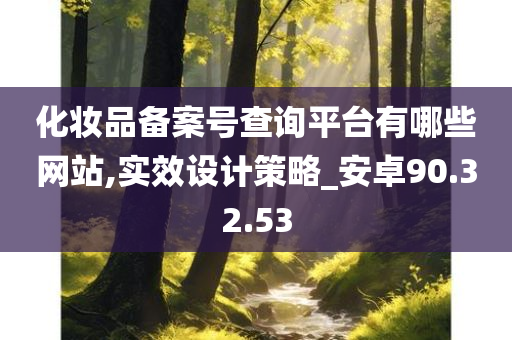 化妆品备案号查询平台有哪些网站,实效设计策略_安卓90.32.53